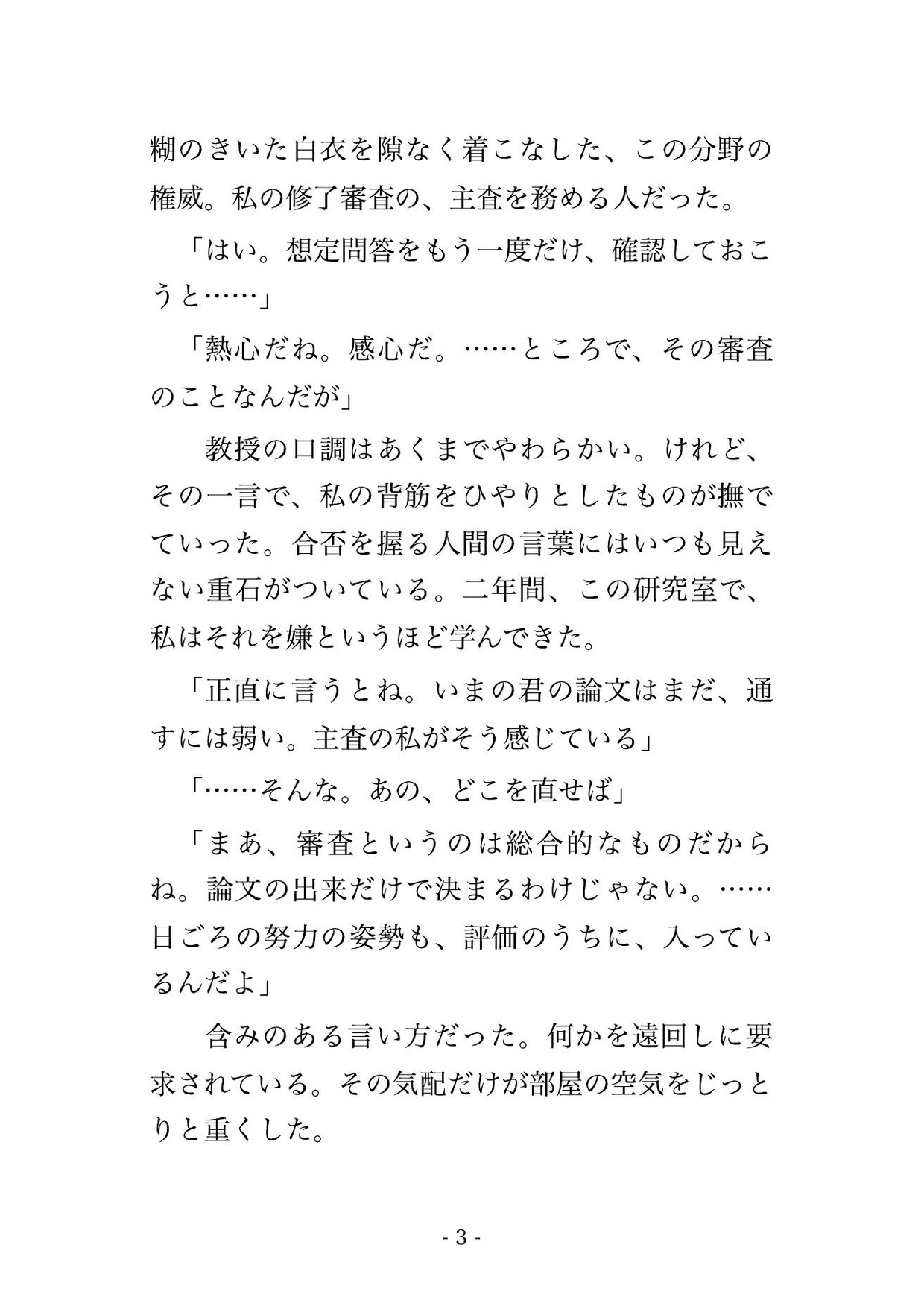 糊のきいた白衣を隙なく着こなした、この分野の権威。私の修了審査の、主査を務める人だった。

「はい。想定問答をもう一度だけ、確認しておこうと……」

「熱心だね。感心だ。……ところで、その審査のことなんだが」

　教授の口調はあくまでやわらかい。けれど、その一言で、私の背筋をひやりとしたものが撫でていった。合否を握る人間の言葉にはいつも見えない重石がついている。二年間、この研究室で、私はそれを嫌というほど学んできた。

「正直に言うとね。いまの君の論文はまだ、通すには弱い。主査の私がそう感じている」

「……そんな。あの、どこを直せば」

「まあ、審査というのは総合的なものだからね。論文の出来だけで決まるわけじゃない。……日ごろの努力の姿勢も、評価のうちに、入っているんだよ」

　含みのある言い方だった。何かを遠回しに要求されている。その気配だけが部屋の空気をじっとりと重くした。

- 3 -